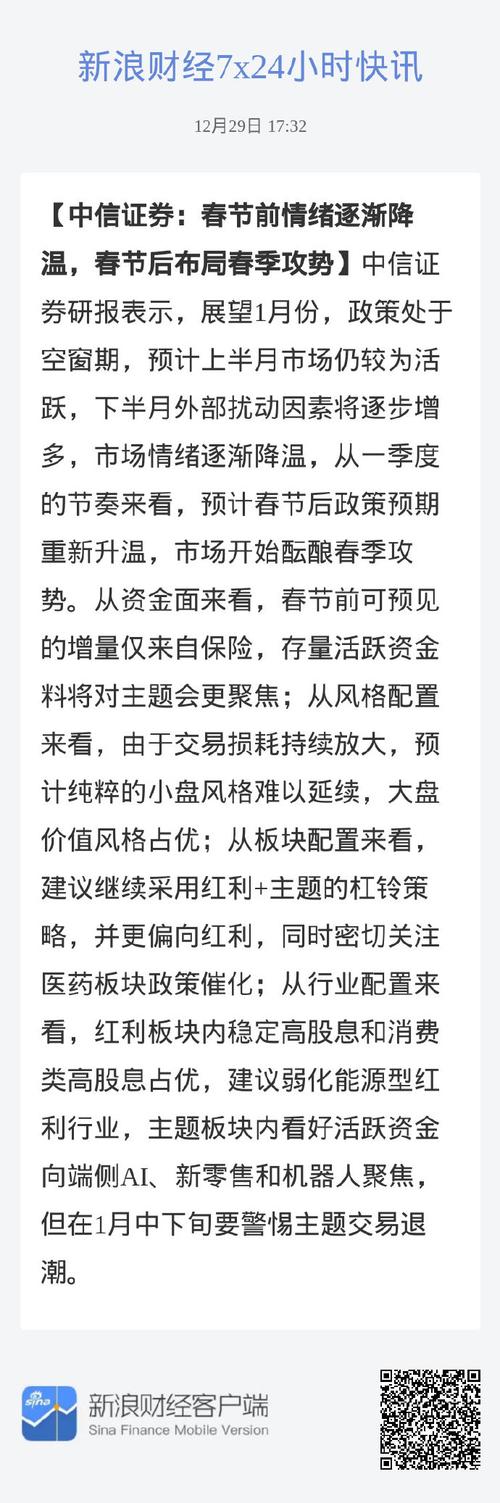 新浪财经7x24小时快讯

12月29日 17:32

【中信证券：春节前情绪逐渐降温，春节后布局春季攻势】中信证券研报表示，展望1月份，政策处于空窗期，预计上半月市场仍较为活跃，下半月外部扰动因素将逐步增多，市场情绪逐渐降温，从一季度的节奏来看，预计春节后政策预期重新升温，市场开始酝酿春季攻势。从资金面来看，春节前可预见的增量仅来自保险，存量活跃资金料将对主题会更聚焦；从风格配置来看，由于交易损耗持续放大，预计纯粹的小盘风格难以延续，大盘价值风格占优；从板块配置来看，建议继续采用红利+主题的杠铃策略，并更偏向红利，同时密切关注医药板块政策催化；从行业配置来看，红利板块内稳定高股息和消费类高股息占优，建议弱化能源型红利行业，主题板块内看好活跃资金向端侧AI、新零售和机器人聚焦，但在1月中下旬要警惕主题交易退潮。

sina
新浪财经客户端
Sina Finance Mobile Version